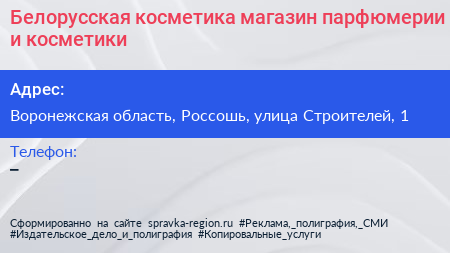 Белорусская косметика магазин парфюмерии и косметики

Адрес:

Воронежская область, Россошь, улица Строителей, 1

Телефон:

–

Сформированно на сайте spravka-region.ru #Реклама,_полиграфия,_СМИ #Издательское_дело_и_полиграфия #Копировальные_услуги